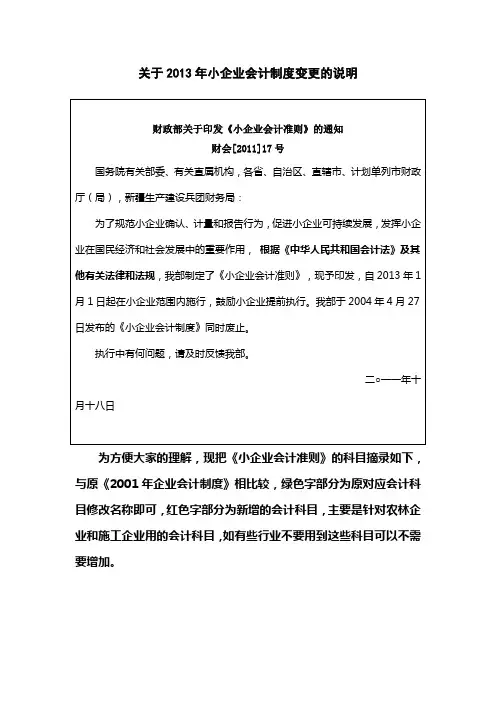 关于 2013 年小企业会计制度变更的说明

财政部关于印发《小企业会计准则》的通知
财会[2011]17 号

国务院有关部委、有关直属机构，各省、自治区、直辖市、计划单列市财政厅（局），新疆生产建设兵团财务局：

为了规范小企业确认、计量和报告行为，促进小企业可持续发展，发挥小企业在国民经济和社会发展中的重要作用，根据《中华人民共和国会计法》及其他有关法律和法规，我部制定了《小企业会计准则》，现予印发，自 2013 年 1 月 1 日起在小企业范围内施行，鼓励小企业提前执行。我部于 2004 年 4 月 27 日发布的《小企业会计制度》同时废止。

执行中有何问题，请及时反馈我部。

二○一一年十月十八日

为方便大家的理解，现把《小企业会计准则》的科目摘录如下，与原《2001 年企业会计制度》相比较，绿色字部分为原对应会计科目修改名称即可，红色字部分为新增的会计科目，主要是针对农林企业和施工企业用的会计科目，如有些行业不要用到这些科目可以不需要增加。